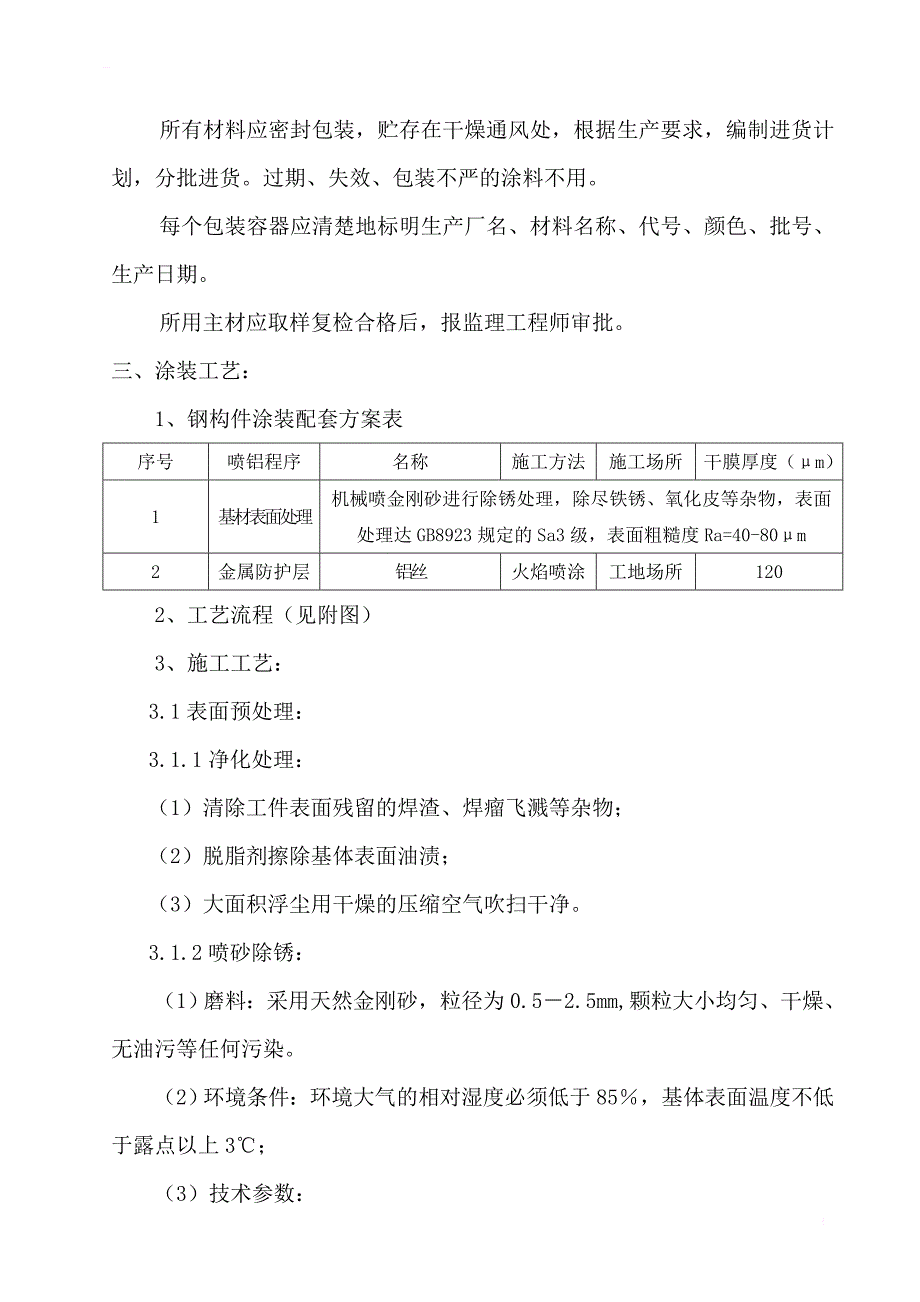 所有材料应密封包装，贮存在干燥通风处，根据生产要求，编制进货计划，分批进货。过期、失效、包装不严的涂料不用。

每个包装容器应清楚地标明生产厂名、材料名称、代号、颜色、批号、生产日期。

所用主材应取样复检合格后，报监理工程师审批。

三、涂装工艺：

1、钢构件涂装配套方案表

| 序号 | 喷铝程序 | 名称 | 施工方法 | 施工场所 | 干膜厚度（μm） |
|---|---|---|---|---|---|
| 1 | 基材表面处理 | 机械喷金刚砂进行除锈处理，除尽铁锈、氧化皮等杂物，表面处理达 GB8923 规定的 Sa3 级，表面粗糙度 Ra=40-80μm | | | |
| 2 | 金属防护层 | 铝丝 | 火焰喷涂 | 工地场所 | 120 |

2、工艺流程（见附图）

3、施工工艺：

3.1 表面预处理：

3.1.1 净化处理：

（1）清除工件表面残留的焊渣、焊瘤飞溅等杂物；

（2）脱脂剂擦除基体表面油渍；

（3）大面积浮尘用干燥的压缩空气吹扫干净。

3.1.2 喷砂除锈：

（1）磨料：采用天然金刚砂，粒径为 0.5－2.5mm，颗粒大小均匀、干燥、无油污等任何污染。

（2）环境条件：环境大气的相对湿度必须低于 85%，基体表面温度不低于露点以上 3℃；

（3）技术参数：